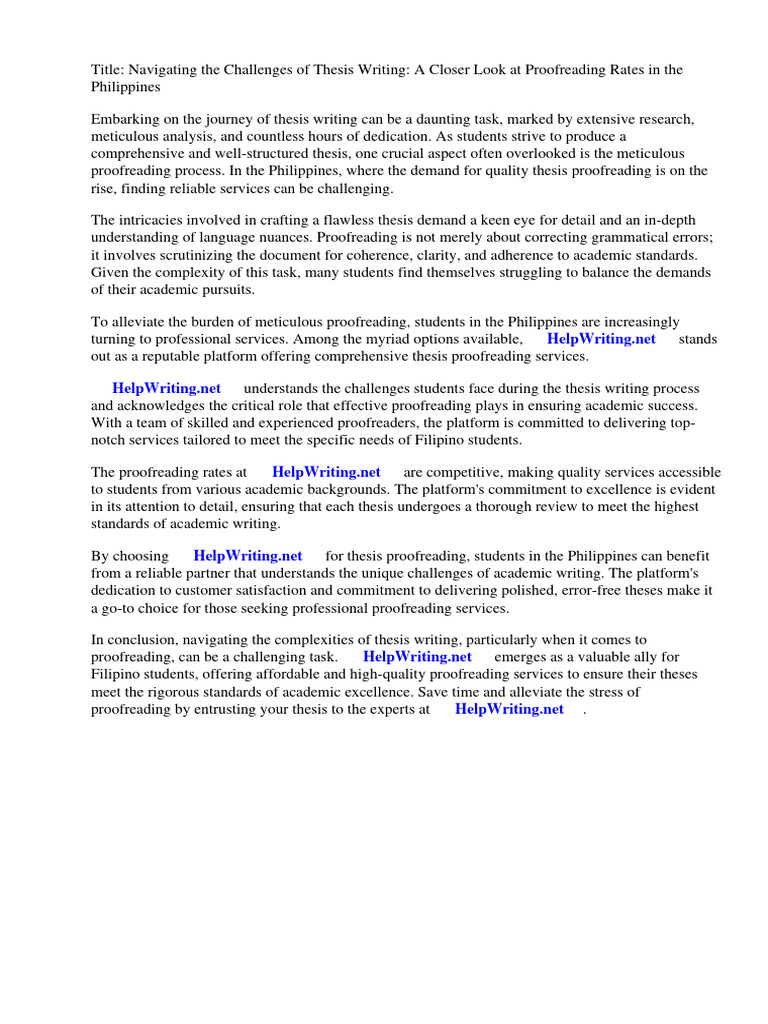 Title: Navigating the Challenges of Thesis Writing: A Closer Look at Proofreading Rates in the Philippines

Embarking on the journey of thesis writing can be a daunting task, marked by extensive research, meticulous analysis, and countless hours of dedication. As students strive to produce a comprehensive and well-structured thesis, one crucial aspect often overlooked is the meticulous proofreading process. In the Philippines, where the demand for quality thesis proofreading is on the rise, finding reliable services can be challenging.

The intricacies involved in crafting a flawless thesis demand a keen eye for detail and an in-depth understanding of language nuances. Proofreading is not merely about correcting grammatical errors; it involves scrutinizing the document for coherence, clarity, and adherence to academic standards. Given the complexity of this task, many students find themselves struggling to balance the demands of their academic pursuits.

To alleviate the burden of meticulous proofreading, students in the Philippines are increasingly turning to professional services. Among the myriad options available, HelpWriting.net stands out as a reputable platform offering comprehensive thesis proofreading services.

HelpWriting.net understands the challenges students face during the thesis writing process and acknowledges the critical role that effective proofreading plays in ensuring academic success. With a team of skilled and experienced proofreaders, the platform is committed to delivering top-notch services tailored to meet the specific needs of Filipino students.

The proofreading rates at HelpWriting.net are competitive, making quality services accessible to students from various academic backgrounds. The platform's commitment to excellence is evident in its attention to detail, ensuring that each thesis undergoes a thorough review to meet the highest standards of academic writing.

By choosing HelpWriting.net for thesis proofreading, students in the Philippines can benefit from a reliable partner that understands the unique challenges of academic writing. The platform's dedication to customer satisfaction and commitment to delivering polished, error-free theses make it a go-to choice for those seeking professional proofreading services.

In conclusion, navigating the complexities of thesis writing, particularly when it comes to proofreading, can be a challenging task. HelpWriting.net emerges as a valuable ally for Filipino students, offering affordable and high-quality proofreading services to ensure their theses meet the rigorous standards of academic excellence. Save time and alleviate the stress of proofreading by entrusting your thesis to the experts at HelpWriting.net .